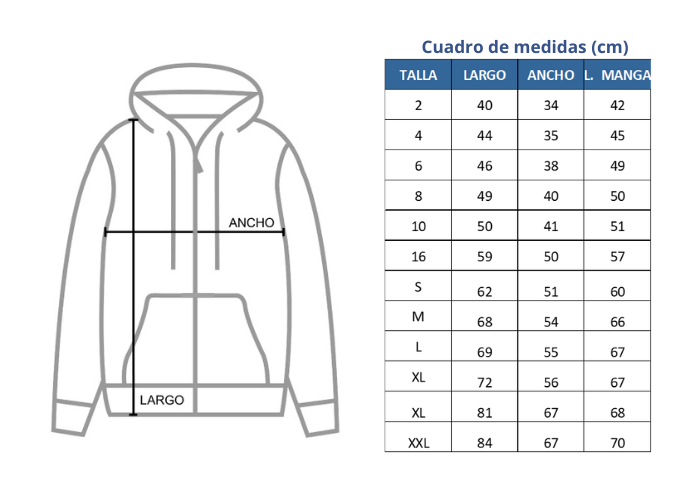 ANCHO

LARGO

Cuadro de medidas (cm)

| TALLA | LARGO | ANCHO | L. MANGA |
|---|---|---|---|
| 2 | 40 | 34 | 42 |
| 4 | 44 | 35 | 45 |
| 6 | 46 | 38 | 49 |
| 8 | 49 | 40 | 50 |
| 10 | 50 | 41 | 51 |
| 16 | 59 | 50 | 57 |
| S | 62 | 51 | 60 |
| M | 68 | 54 | 66 |
| L | 69 | 55 | 67 |
| XL | 72 | 56 | 67 |
| XL | 81 | 67 | 68 |
| XXL | 84 | 67 | 70 |